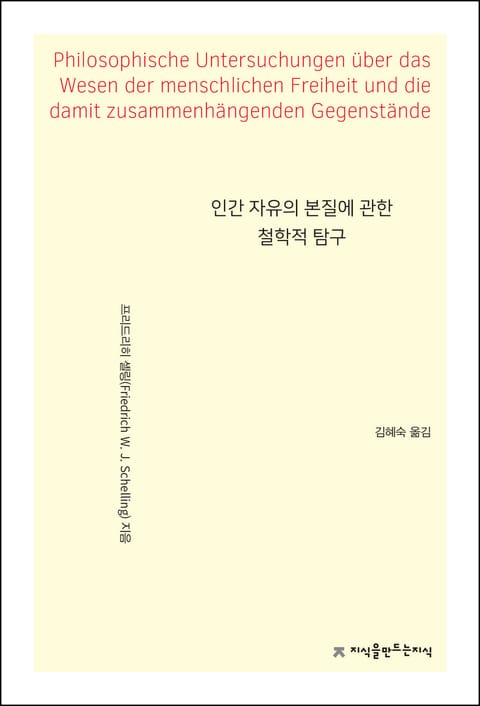 Philosophische Untersuchungen über das Wesen der menschlichen Freiheit und die damit zusammenhängenden Gegenstände

인간 자유의 본질에 관한 철학적 탐구

프리드리히 셸링(Friedrich W. J. Schelling) 지음

김혜숙 옮김

지식을만드는지식